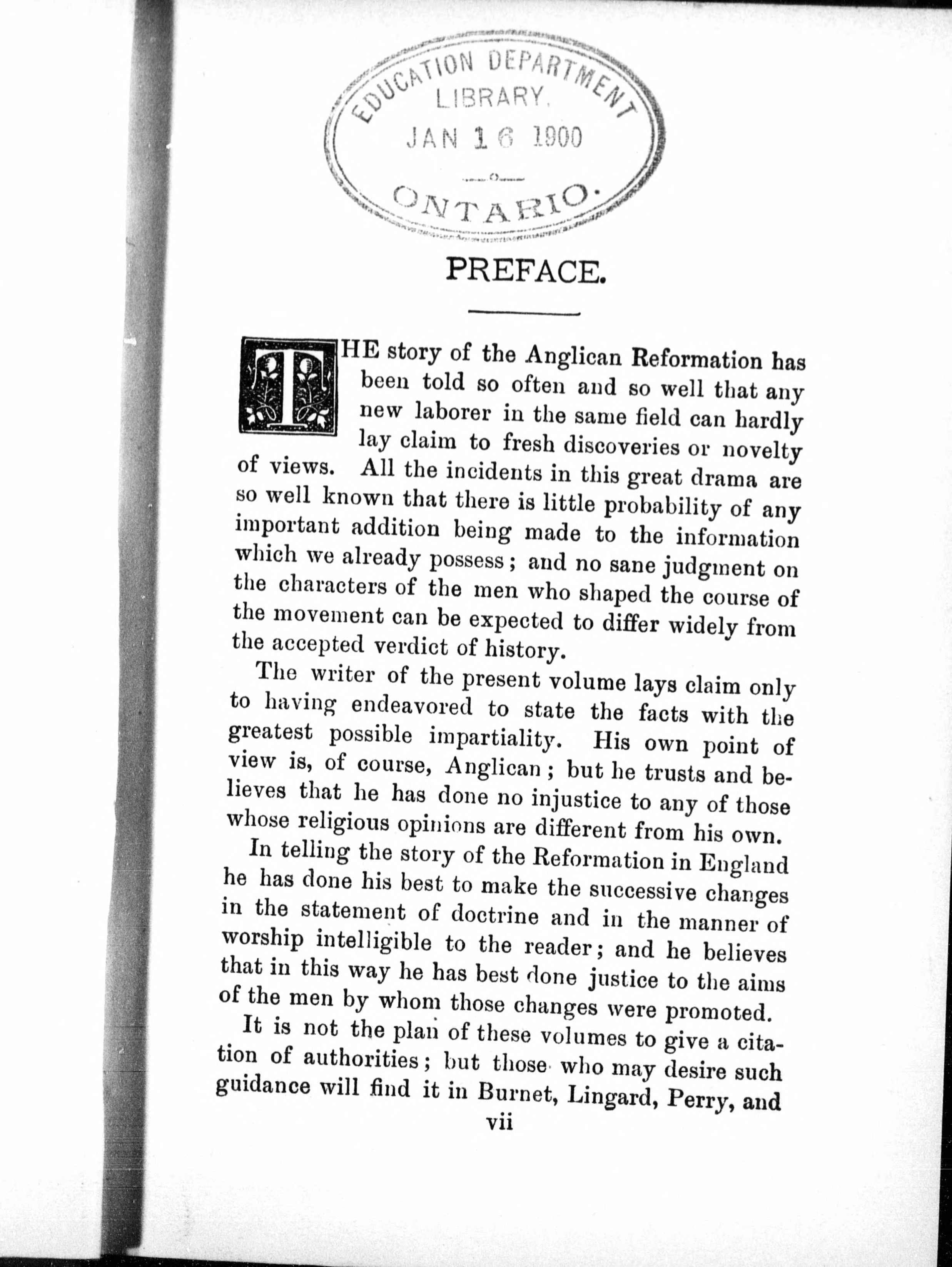 EDUCATION DEPARTMENT
LIBRARY.
JAN 16 1900
ONTARIO.

PREFACE.

THE story of the Anglican Reformation has been told so often and so well that any new laborer in the same field can hardly lay claim to fresh discoveries or novelty of views. All the incidents in this great drama are so well known that there is little probability of any important addition being made to the information which we already possess; and no sane judgment on the characters of the men who shaped the course of the movement can be expected to differ widely from the accepted verdict of history.

The writer of the present volume lays claim only to having endeavored to state the facts with the greatest possible impartiality. His own point of view is, of course, Anglican; but he trusts and believes that he has done no injustice to any of those whose religious opinions are different from his own.

In telling the story of the Reformation in England he has done his best to make the successive changes in the statement of doctrine and in the manner of worship intelligible to the reader; and he believes that in this way he has best done justice to the aims of the men by whom those changes were promoted.

It is not the plan of these volumes to give a citation of authorities; but those who may desire such guidance will find it in Burnet, Lingard, Perry, and

vii